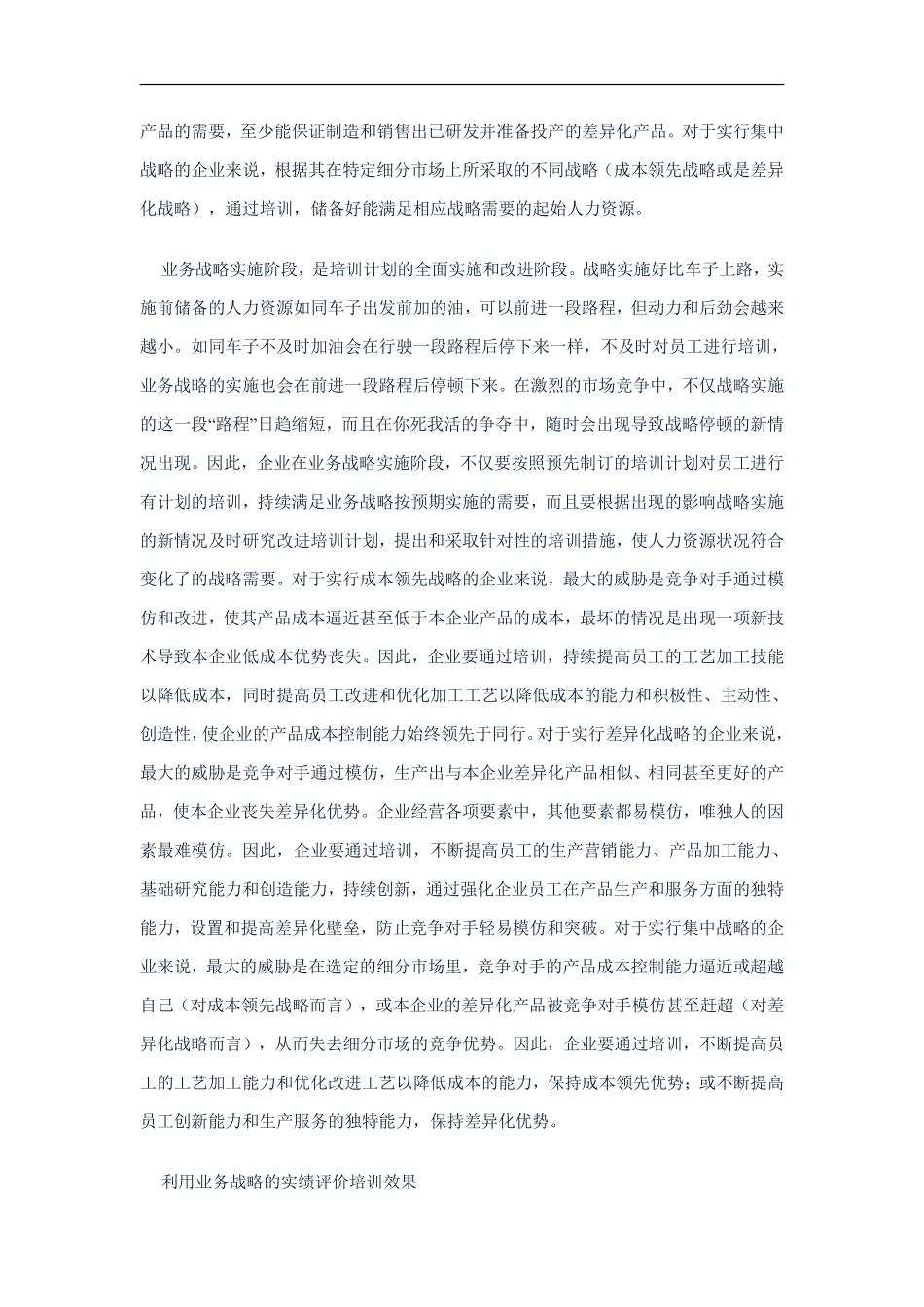 产品的需要，至少能保证制造和销售出已研发并准备投产的差异化产品。对于实行集中战略的企业来说，根据其在特定细分市场上所采取的不同战略（成本领先战略或是差异化战略），通过培训，储备好能满足相应战略需要的起始人力资源。

业务战略实施阶段，是培训计划的全面实施和改进阶段。战略实施好比车子上路，实施前储备的人力资源如同车子出发前加的油，可以前进一段路程，但动力和后劲会越来越小。如同车子不及时加油会在行驶一段路程后停下来一样，不及时对员工进行培训，业务战略的实施也会在前进一段路程后停顿下来。在激烈的市场竞争中，不仅战略实施的这一段“路程”日趋缩短，而且在你死我活的争夺中，随时会出现导致战略停顿的新情况出现。因此，企业在业务战略实施阶段，不仅要按照预先制订的培训计划对员工进行有计划的培训，持续满足业务战略按预期实施的需要，而且要根据出现的影响战略实施的新情况及时研究改进培训计划，提出和采取针对性的培训措施，使人力资源状况符合变化了的战略需要。对于实行成本领先战略的企业来说，最大的威胁是竞争对手通过模仿和改进，使其产品成本逼近甚至低于本企业产品的成本，最坏的情况是出现一项新技术导致本企业低成本优势丧失。因此，企业要通过培训，持续提高员工的工艺加工技能以降低成本，同时提高员工改进和优化加工工艺以降低成本的能力和积极性、主动性、创造性，使企业的产品成本控制能力始终领先于同行。对于实行差异化战略的企业来说，最大的威胁是竞争对手通过模仿，生产出与本企业差异化产品相似、相同甚至更好的产品，使本企业丧失差异化优势。企业经营各项要素中，其他要素都易模仿，唯独人的因素最难模仿。因此，企业要通过培训，不断提高员工的生产营销能力、产品加工能力、基础研究能力和创造能力，持续创新，通过强化企业员工在产品生产和服务方面的独特能力，设置和提高差异化壁垒，防止竞争对手轻易模仿和突破。对于实行集中战略的企业来说，最大的威胁是在选定的细分市场里，竞争对手的产品成本控制能力逼近或超越自己（对成本领先战略而言），或本企业的差异化产品被竞争对手模仿甚至赶超（对差异化战略而言），从而失去细分市场的竞争优势。因此，企业要通过培训，不断提高员工的工艺加工能力和优化改进工艺以降低成本的能力，保持成本领先优势；或不断提高员工创新能力和生产服务的独特能力，保持差异化优势。

利用业务战略的实绩评价培训效果